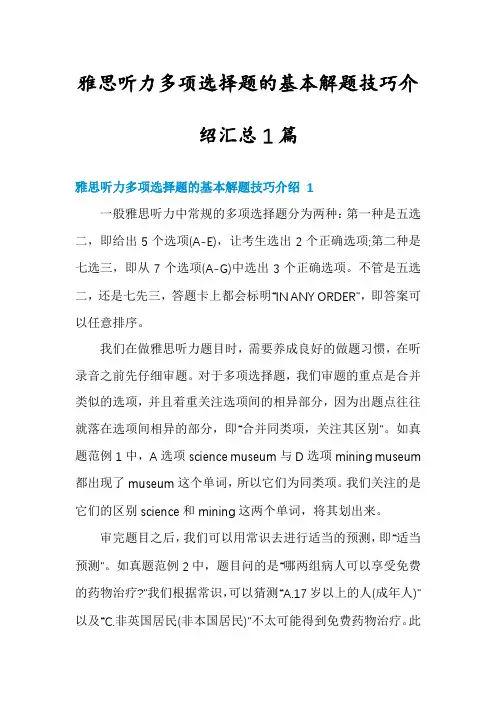 雅思听力多项选择题的基本解题技巧介绍汇总1篇

雅思听力多项选择题的基本解题技巧介绍 1

一般雅思听力中常规的多项选择题分为两种：第一种是五选二，即给出 5 个选项(A-E)，让考生选出 2 个正确选项;第二种是七选三，即从 7 个选项(A-G)中选出 3 个正确选项。不管是五选二，还是七先三，答题卡上都会标明"IN ANY ORDER"，即答案可以任意排序。

我们在做雅思听力题目时，需要养成良好的做题习惯，在听录音之前先仔细审题。对于多项选择题，我们审题的重点是合并类似的选项，并且着重关注选项间的相异部分，因为出题点往往就落在选项间相异的部分，即"合并同类项，关注其区别"。如真题范例 1 中，A 选项 science museum 与 D 选项 mining museum 都出现了 museum 这个单词，所以它们为同类项。我们关注的是它们的区别 science 和 mining 这两个单词，将其划出来。

审完题目之后，我们可以用常识去进行适当的预测，即"适当预测"。如真题范例 2 中，题目问的是"哪两组病人可以享受免费的药物治疗?"我们根据常识，可以猜测"A.17 岁以上的人(成年人)"以及"C.非英国居民(非本国居民)"不太可能得到免费药物治疗。此